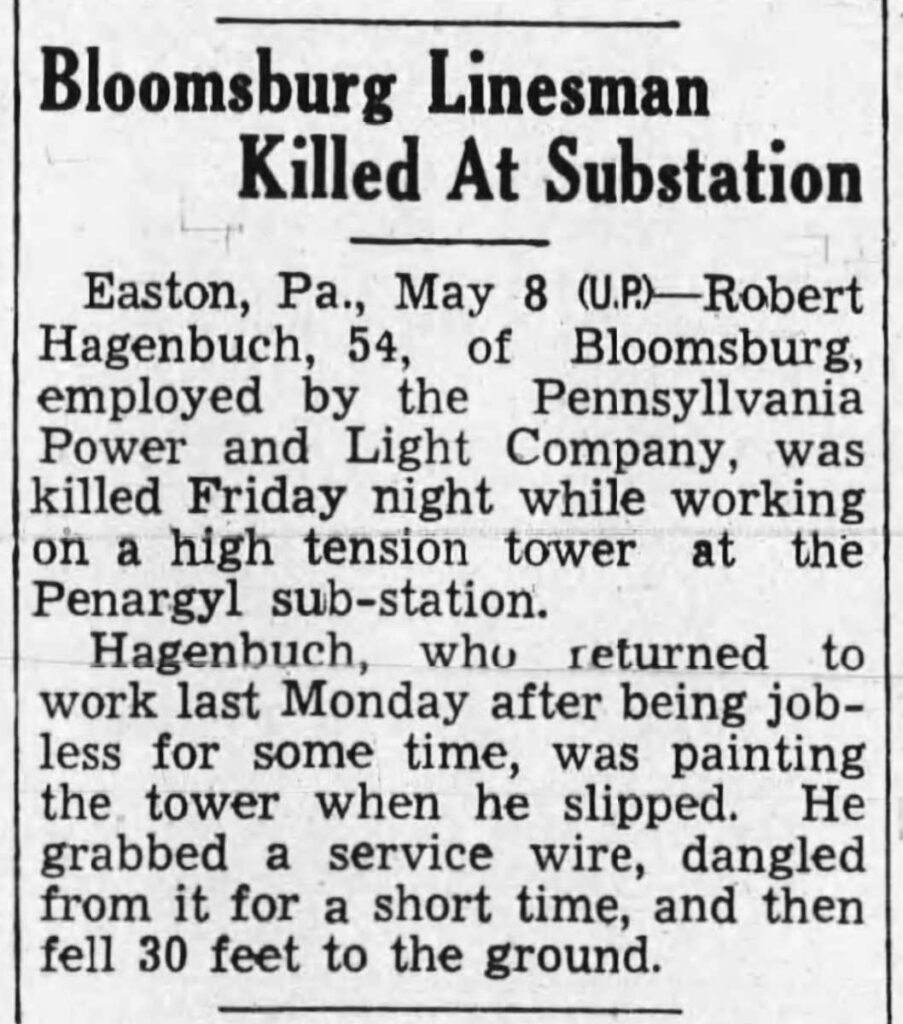 Bloomsburg Linesman Killed At Substation

Easton, Pa., May 8 (U.P.)—Robert Hagenbuch, 54, of Bloomsburg, employed by the Pennsyllvania Power and Light Company, was killed Friday night while working on a high tension tower at the Penargyl sub-station.

Hagenbuch, who returned to work last Monday after being jobless for some time, was painting the tower when he slipped. He grabbed a service wire, dangled from it for a short time, and then fell 30 feet to the ground.